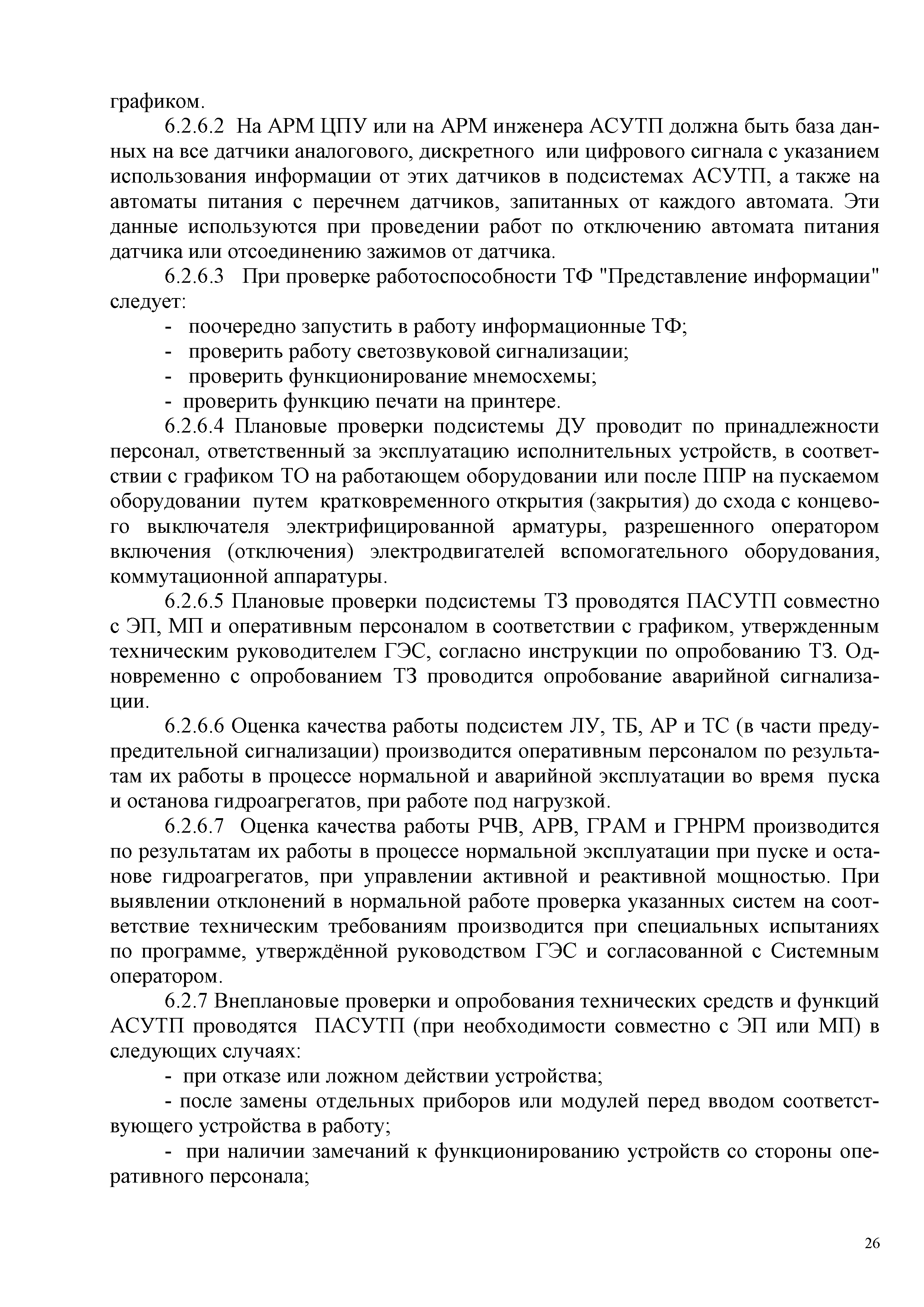 графиком.

6.2.6.2 На АРМ ЦПУ или на АРМ инженера АСУТП должна быть база данных на все датчики аналогового, дискретного или цифрового сигнала с указанием использования информации от этих датчиков в подсистемах АСУТП, а также на автоматы питания с перечнем датчиков, запитанных от каждого автомата. Эти данные используются при проведении работ по отключению автомата питания датчика или отсоединению зажимов от датчика.

6.2.6.3 При проверке работоспособности ТФ "Представление информации" следует:

- поочередно запустить в работу информационные ТФ;

- проверить работу светозвуковой сигнализации;

- проверить функционирование мнемосхемы;

- проверить функцию печати на принтере.

6.2.6.4 Плановые проверки подсистемы ДУ проводит по принадлежности персонал, ответственный за эксплуатацию исполнительных устройств, в соответствии с графиком ТО на работающем оборудовании или после ППР на пускаемом оборудовании путем кратковременного открытия (закрытия) до схода с концевого выключателя электрифицированной арматуры, разрешенного оператором включения (отключения) электродвигателей вспомогательного оборудования, коммутационной аппаратуры.

6.2.6.5 Плановые проверки подсистемы ТЗ проводятся ПАСУТП совместно с ЭП, МП и оперативным персоналом в соответствии с графиком, утвержденным техническим руководителем ГЭС, согласно инструкции по опробованию ТЗ. Одновременно с опробованием ТЗ проводится опробование аварийной сигнализации.

6.2.6.6 Оценка качества работы подсистем ЛУ, ТБ, АР и ТС (в части предупредительной сигнализации) производится оперативным персоналом по результатам их работы в процессе нормальной и аварийной эксплуатации во время пуска и останова гидроагрегатов, при работе под нагрузкой.

6.2.6.7 Оценка качества работы РЧВ, АРВ, ГРАМ и ГРНРМ производится по результатам их работы в процессе нормальной эксплуатации при пуске и останове гидроагрегатов, при управлении активной и реактивной мощностью. При выявлении отклонений в нормальной работе проверка указанных систем на соответствие техническим требованиям производится при специальных испытаниях по программе, утверждённой руководством ГЭС и согласованной с Системным оператором.

6.2.7 Внеплановые проверки и опробования технических средств и функций АСУТП проводятся ПАСУТП (при необходимости совместно с ЭП или МП) в следующих случаях:

- при отказе или ложном действии устройства;

- после замены отдельных приборов или модулей перед вводом соответствующего устройства в работу;

- при наличии замечаний к функционированию устройств со стороны оперативного персонала;

26